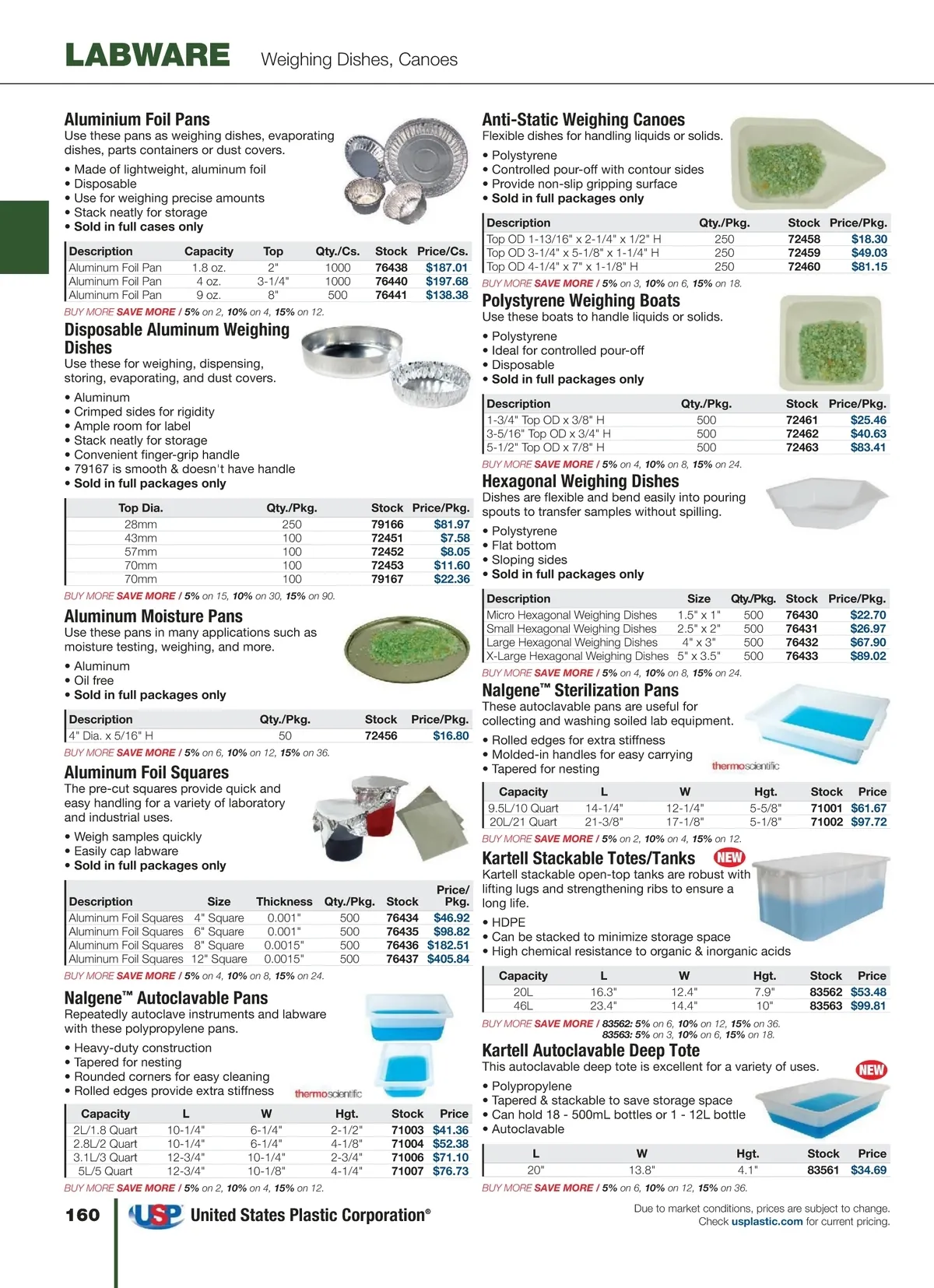 LABWARE Weighing Dishes, Canoes

Aluminium Foil Pans
Use these pans as weighing dishes, evaporating dishes, parts containers or dust covers.
• Made of lightweight, aluminum foil
• Disposable
• Use for weighing precise amounts
• Stack neatly for storage
• Sold in full cases only

| Description | Capacity | Top | Qty./Cs. | Stock | Price/Cs. |
|---|---|---|---|---|---|
| Aluminum Foil Pan | 1.8 oz. | 2" | 1000 | 76438 | $187.01 |
| Aluminum Foil Pan | 4 oz. | 3-1/4" | 1000 | 76440 | $197.68 |
| Aluminum Foil Pan | 9 oz. | 8" | 500 | 76441 | $138.38 |

BUY MORE SAVE MORE / 5% on 2, 10% on 4, 15% on 12.

Disposable Aluminum Weighing Dishes
Use these for weighing, dispensing, storing, evaporating, and dust covers.
• Aluminum
• Crimped sides for rigidity
• Ample room for label
• Stack neatly for storage
• Convenient finger-grip handle
• 79167 is smooth & doesn't have handle
• Sold in full packages only

| Top Dia. | Qty./Pkg. | Stock | Price/Pkg. |
|---|---|---|---|
| 28mm | 250 | 79166 | $81.97 |
| 43mm | 100 | 72451 | $7.58 |
| 57mm | 100 | 72452 | $8.05 |
| 70mm | 100 | 72453 | $11.60 |
| 70mm | 100 | 79167 | $22.36 |

BUY MORE SAVE MORE / 5% on 15, 10% on 30, 15% on 90.

Aluminum Moisture Pans
Use these pans in many applications such as moisture testing, weighing, and more.
• Aluminum
• Oil free
• Sold in full packages only

| Description | Qty./Pkg. | Stock | Price/Pkg. |
|---|---|---|---|
| 4" Dia. x 5/16" H | 50 | 72456 | $16.80 |

BUY MORE SAVE MORE / 5% on 6, 10% on 12, 15% on 36.

Aluminum Foil Squares
The pre-cut squares provide quick and easy handling for a variety of laboratory and industrial uses.
• Weigh samples quickly
• Easily cap labware
• Sold in full packages only

| Description | Size | Thickness | Qty./Pkg. | Stock | Price/ Pkg. |
|---|---|---|---|---|---|
| Aluminum Foil Squares | 4" Square | 0.001" | 500 | 76434 | $46.92 |
| Aluminum Foil Squares | 6" Square | 0.001" | 500 | 76435 | $98.82 |
| Aluminum Foil Squares | 8" Square | 0.0015" | 500 | 76436 | $182.51 |
| Aluminum Foil Squares | 12" Square | 0.0015" | 500 | 76437 | $405.84 |

BUY MORE SAVE MORE / 5% on 4, 10% on 8, 15% on 24.

Nalgene™ Autoclavable Pans
Repeatedly autoclave instruments and labware with these polypropylene pans.
• Heavy-duty construction
• Tapered for nesting
• Rounded corners for easy cleaning
• Rolled edges provide extra stiffness
thermoscientific

| Capacity | L | W | Hgt. | Stock | Price |
|---|---|---|---|---|---|
| 2L/1.8 Quart | 10-1/4" | 6-1/4" | 2-1/2" | 71003 | $41.36 |
| 2.8L/2 Quart | 10-1/4" | 6-1/4" | 4-1/8" | 71004 | $52.38 |
| 3.1L/3 Quart | 12-3/4" | 10-1/4" | 2-3/4" | 71006 | $71.10 |
| 5L/5 Quart | 12-3/4" | 10-1/8" | 4-1/4" | 71007 | $76.73 |

BUY MORE SAVE MORE / 5% on 2, 10% on 4, 15% on 12.

Anti-Static Weighing Canoes
Flexible dishes for handling liquids or solids.
• Polystyrene
• Controlled pour-off with contour sides
• Provide non-slip gripping surface
• Sold in full packages only

| Description | Qty./Pkg. | Stock | Price/Pkg. |
|---|---|---|---|
| Top OD 1-13/16" x 2-1/4" x 1/2" H | 250 | 72458 | $18.30 |
| Top OD 3-1/4" x 5-1/8" x 1-1/4" H | 250 | 72459 | $49.03 |
| Top OD 4-1/4" x 7" x 1-1/8" H | 250 | 72460 | $81.15 |

BUY MORE SAVE MORE / 5% on 3, 10% on 6, 15% on 18.

Polystyrene Weighing Boats
Use these boats to handle liquids or solids.
• Polystyrene
• Ideal for controlled pour-off
• Disposable
• Sold in full packages only

| Description | Qty./Pkg. | Stock | Price/Pkg. |
|---|---|---|---|
| 1-3/4" Top OD x 3/8" H | 500 | 72461 | $25.46 |
| 3-5/16" Top OD x 3/4" H | 500 | 72462 | $40.63 |
| 5-1/2" Top OD x 7/8" H | 500 | 72463 | $83.41 |

BUY MORE SAVE MORE / 5% on 4, 10% on 8, 15% on 24.

Hexagonal Weighing Dishes
Dishes are flexible and bend easily into pouring spouts to transfer samples without spilling.
• Polystyrene
• Flat bottom
• Sloping sides
• Sold in full packages only

| Description | Size | Qty./Pkg. | Stock | Price/Pkg. |
|---|---|---|---|---|
| Micro Hexagonal Weighing Dishes | 1.5" x 1" | 500 | 76430 | $22.70 |
| Small Hexagonal Weighing Dishes | 2.5" x 2" | 500 | 76431 | $26.97 |
| Large Hexagonal Weighing Dishes | 4" x 3" | 500 | 76432 | $67.90 |
| X-Large Hexagonal Weighing Dishes | 5" x 3.5" | 500 | 76433 | $89.02 |

BUY MORE SAVE MORE / 5% on 4, 10% on 8, 15% on 24.

Nalgene™ Sterilization Pans
These autoclavable pans are useful for collecting and washing soiled lab equipment.
• Rolled edges for extra stiffness
• Molded-in handles for easy carrying
• Tapered for nesting
thermoscientific

| Capacity | L | W | Hgt. | Stock | Price |
|---|---|---|---|---|---|
| 9.5L/10 Quart | 14-1/4" | 12-1/4" | 5-5/8" | 71001 | $61.67 |
| 20L/21 Quart | 21-3/8" | 17-1/8" | 5-1/8" | 71002 | $97.72 |

BUY MORE SAVE MORE / 5% on 2, 10% on 4, 15% on 12.

Kartell Stackable Totes/Tanks NEW
Kartell stackable open-top tanks are robust with lifting lugs and strengthening ribs to ensure a long life.
• HDPE
• Can be stacked to minimize storage space
• High chemical resistance to organic & inorganic acids

| Capacity | L | W | Hgt. | Stock | Price |
|---|---|---|---|---|---|
| 20L | 16.3" | 12.4" | 7.9" | 83562 | $53.48 |
| 46L | 23.4" | 14.4" | 10" | 83563 | $99.81 |

BUY MORE SAVE MORE / 83562: 5% on 6, 10% on 12, 15% on 36.
83563: 5% on 3, 10% on 6, 15% on 18.

Kartell Autoclavable Deep Tote
This autoclavable deep tote is excellent for a variety of uses. NEW
• Polypropylene
• Tapered & stackable to save storage space
• Can hold 18 - 500mL bottles or 1 - 12L bottle
• Autoclavable

| L | W | Hgt. | Stock | Price |
|---|---|---|---|---|
| 20" | 13.8" | 4.1" | 83561 | $34.69 |

BUY MORE SAVE MORE / 5% on 6, 10% on 12, 15% on 36.

160 USP United States Plastic Corporation®
Due to market conditions, prices are subject to change. Check usplastic.com for current pricing.